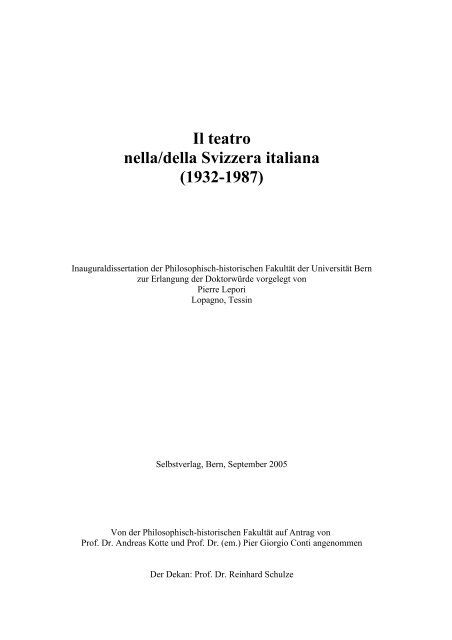 Il teatro
nella/della Svizzera italiana
(1932-1987)

Inauguraldissertation der Philosophisch-historischen Fakultät der Universität Bern
zur Erlangung der Doktorwürde vorgelegt von
Pierre Lepori
Lopagno, Tessin

Selbstverlag, Bern, September 2005

Von der Philosophisch-historischen Fakultät auf Antrag von
Prof. Dr. Andreas Kotte und Prof. Dr. (em.) Pier Giorgio Conti angenommen

Der Dekan: Prof. Dr. Reinhard Schulze